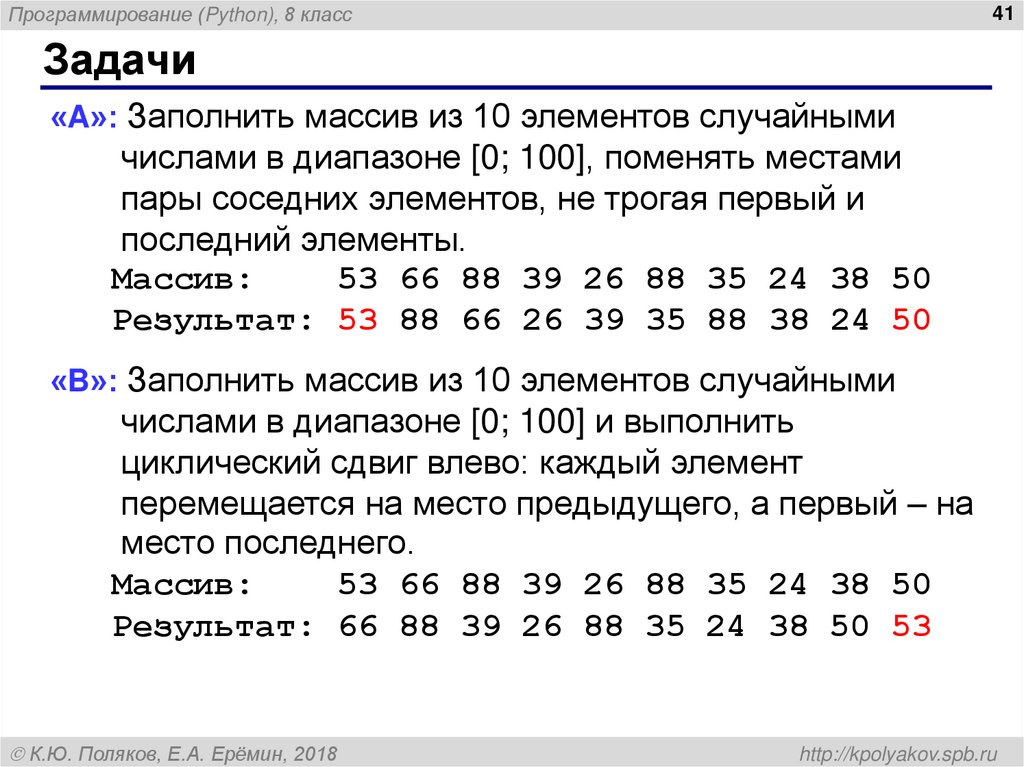 Программирование (Python), 8 класс

41

Задачи

«A»: Заполнить массив из 10 элементов случайными числами в диапазоне [0; 100], поменять местами пары соседних элементов, не трогая первый и последний элементы.

Массив: 53 66 88 39 26 88 35 24 38 50
Результат: 53 88 66 26 39 35 88 38 24 50

«B»: Заполнить массив из 10 элементов случайными числами в диапазоне [0; 100] и выполнить циклический сдвиг влево: каждый элемент перемещается на место предыдущего, а первый – на место последнего.

Массив: 53 66 88 39 26 88 35 24 38 50
Результат: 66 88 39 26 88 35 24 38 50 53

© К.Ю. Поляков, Е.А. Ерёмин, 2018

http://kpolyakov.spb.ru